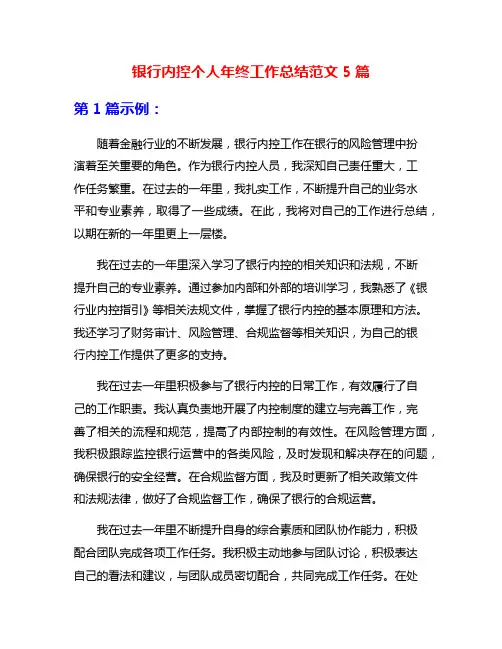 银行内控个人年终工作总结范文 5 篇

第 1 篇示例：

随着金融行业的不断发展，银行内控工作在银行的风险管理中扮演着至关重要的角色。作为银行内控人员，我深知自己责任重大，工作任务繁重。在过去的一年里，我扎实工作，不断提升自己的业务水平和专业素养，取得了一些成绩。在此，我将对自己的工作进行总结，以期在新的一年里更上一层楼。

我在过去的一年里深入学习了银行内控的相关知识和法规，不断提升自己的专业素养。通过参加内部和外部的培训学习，我熟悉了《银行业内控指引》等相关法规文件，掌握了银行内控的基本原理和方法。我还学习了财务审计、风险管理、合规监督等相关知识，为自己的银行内控工作提供了更多的支持。

我在过去一年里积极参与了银行内控的日常工作，有效履行了自己的工作职责。我认真负责地开展了内控制度的建立与完善工作，完善了相关的流程和规范，提高了内部控制的有效性。在风险管理方面，我积极跟踪监控银行运营中的各类风险，及时发现和解决存在的问题，确保银行的安全经营。在合规监督方面，我及时更新了相关政策文件和法规法律，做好了合规监督工作，确保了银行的合规运营。

我在过去一年里不断提升自身的综合素质和团队协作能力，积极配合团队完成各项工作任务。我积极主动地参与团队讨论，积极表达自己的看法和建议，与团队成员密切配合，共同完成工作任务。在处